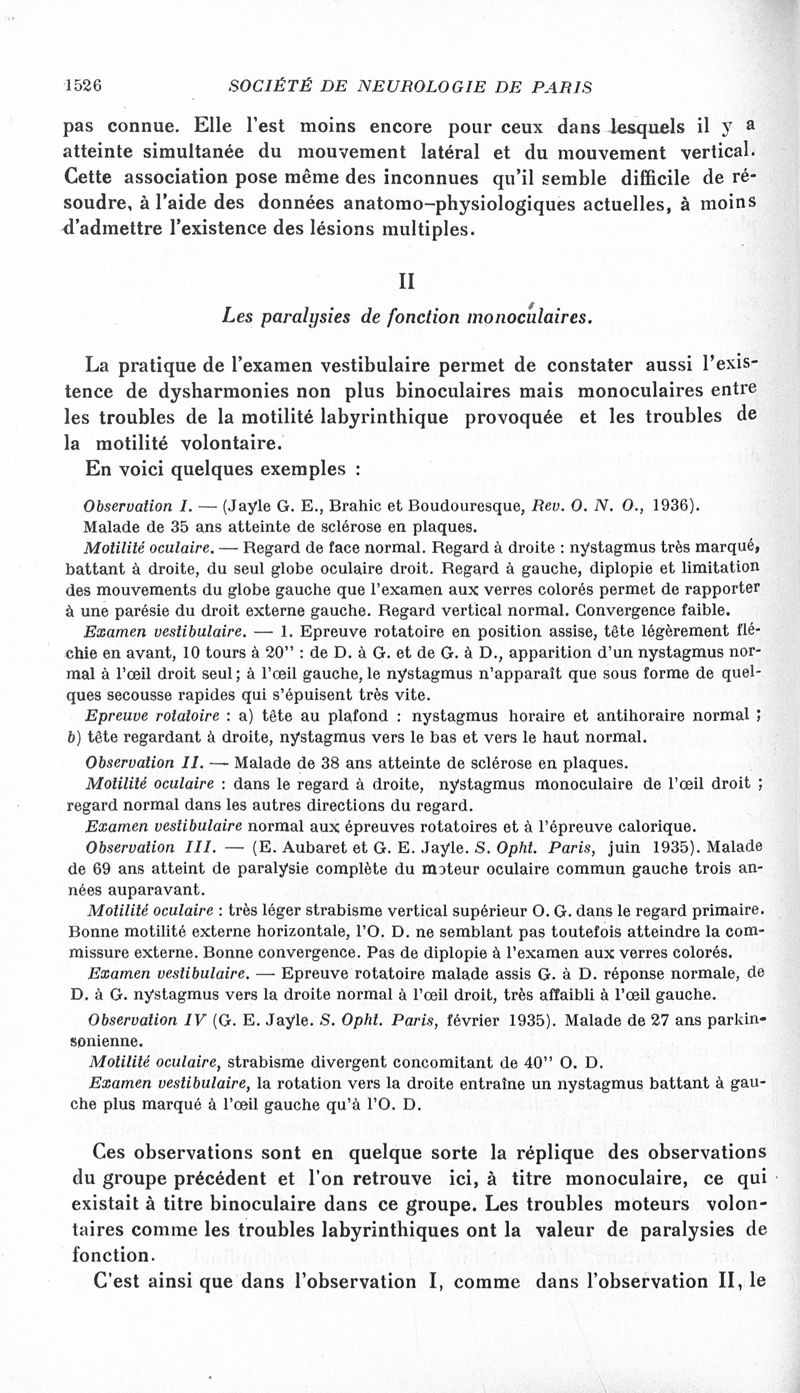 1526 SOCIÉTÉ DE NEUROLOGIE DE PARIS

pas connue. Elle l'est moins encore pour ceux dans lesquels il y a atteinte simultanée du mouvement latéral et du mouvement vertical. Cette association pose même des inconnues qu'il semble difficile de résoudre, à l'aide des données anatomo-physiologiques actuelles, à moins d'admettre l'existence des lésions multiples.

II

Les paralysies de fonction monoculaires.

La pratique de l'examen vestibulaire permet de constater aussi l'existence de dysharmonies non plus binoculaires mais monoculaires entre les troubles de la motilité labyrinthique provoquée et les troubles de la motilité volontaire.

En voici quelques exemples :

Observation I. — (Jayle G. E., Brahic et Boudouresque, Rev. O. N. O., 1936). Malade de 35 ans atteinte de sclérose en plaques.

Motilité oculaire. — Regard de face normal. Regard à droite : nystagmus très marqué, battant à droite, du seul globe oculaire droit. Regard à gauche, diplopie et limitation des mouvements du globe gauche que l'examen aux verres colorés permet de rapporter à une parésie du droit externe gauche. Regard vertical normal. Convergence faible.

Examen vestibulaire. — 1. Epreuve rotatoire en position assise, tête légèrement fléchie en avant, 10 tours à 20" : de D. à G. et de G. à D., apparition d'un nystagmus normal à l'œil droit seul ; à l'œil gauche, le nystagmus n'apparaît que sous forme de quelques secousse rapides qui s'épuisent très vite.

Epreuve rotatoire : a) tête au plafond : nystagmus horaire et antihoraire normal ; b) tête regardant à droite, nystagmus vers le bas et vers le haut normal.

Observation II. — Malade de 38 ans atteinte de sclérose en plaques.

Motilité oculaire : dans le regard à droite, nystagmus monoculaire de l'œil droit ; regard normal dans les autres directions du regard.

Examen vestibulaire normal aux épreuves rotatoires et à l'épreuve calorique.

Observation III. — (E. Aubaret et G. E. Jayle. S. Opht. Paris, juin 1935). Malade de 69 ans atteint de paralysie complète du moteur oculaire commun gauche trois années auparavant.

Motilité oculaire : très léger strabisme vertical supérieur O. G. dans le regard primaire. Bonne motilité externe horizontale, l'O. D. ne semblant pas toutefois atteindre la commissure externe. Bonne convergence. Pas de diplopie à l'examen aux verres colorés.

Examen vestibulaire. — Epreuve rotatoire malade assis G. à D. réponse normale, de D. à G. nystagmus vers la droite normal à l'œil droit, très affaibli à l'œil gauche.

Observation IV (G. E. Jayle. S. Opht. Paris, février 1935). Malade de 27 ans parkinsonienne.

Motilité oculaire, strabisme divergent concomitant de 40" O. D.

Examen vestibulaire, la rotation vers la droite entraîne un nystagmus battant à gauche plus marqué à l'œil gauche qu'à l'O. D.

Ces observations sont en quelque sorte la réplique des observations du groupe précédent et l'on retrouve ici, à titre monoculaire, ce qui existait à titre binoculaire dans ce groupe. Les troubles moteurs volontaires comme les troubles labyrinthiques ont la valeur de paralysies de fonction.

C'est ainsi que dans l'observation I, comme dans l'observation II, le